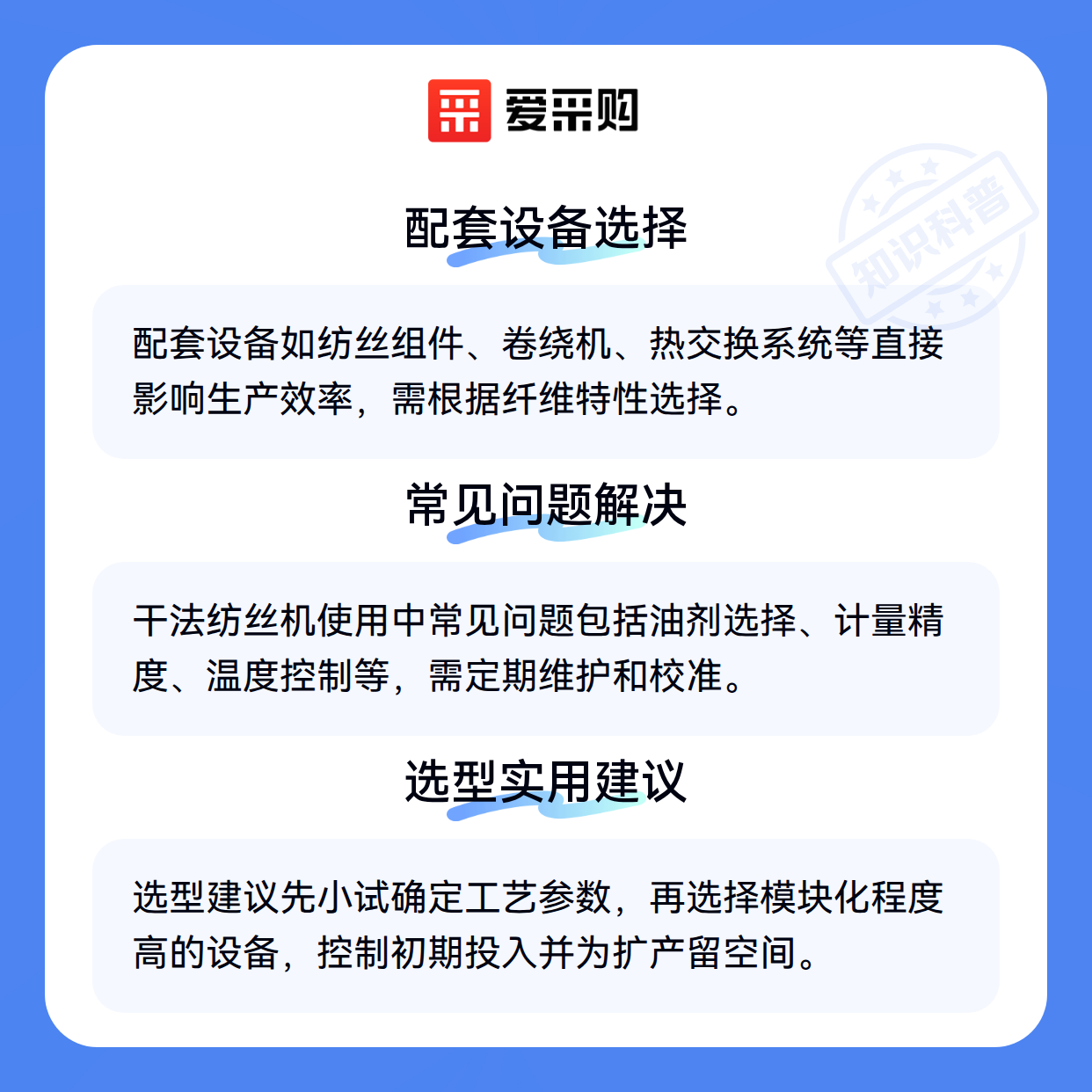 爱采购

配套设备选择

配套设备如纺丝组件、卷绕机、热交换系统等直接影响生产效率，需根据纤维特性选择。

常见问题解决

干法纺丝机使用中常见问题包括油剂选择、计量精度、温度控制等，需定期维护和校准。

选型实用建议

选型建议先小试确定工艺参数，再选择模块化程度高的设备，控制初期投入并为扩产留空间。

知识科普